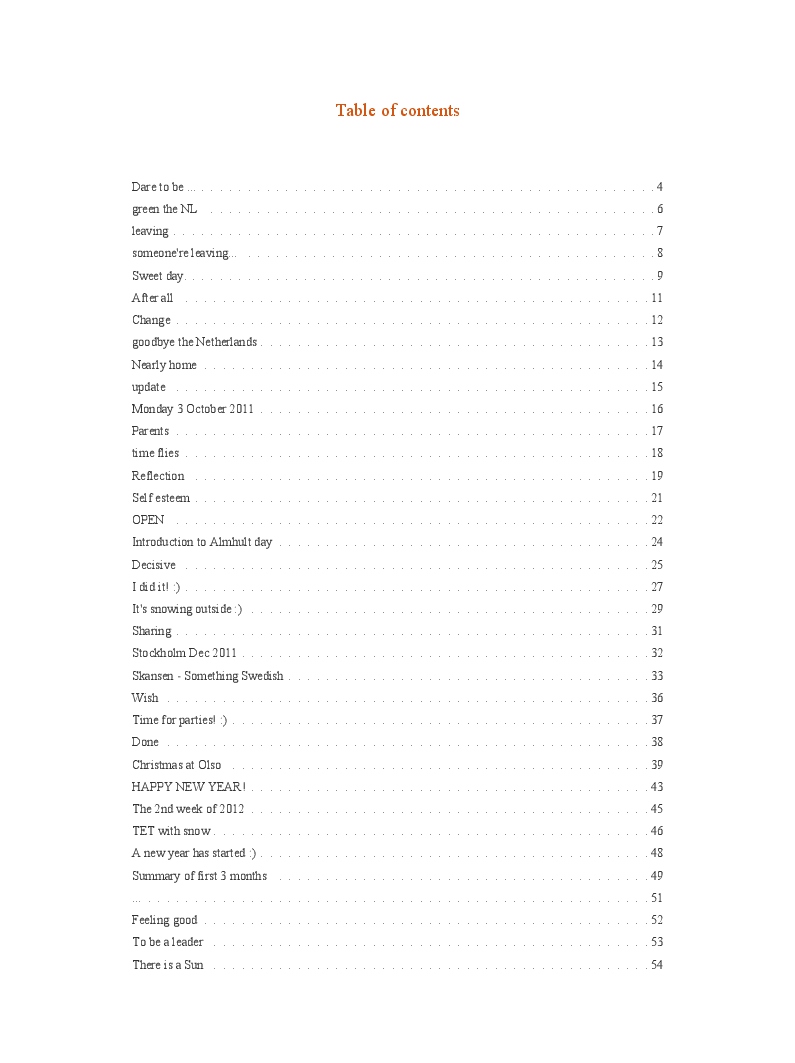 Table of contents

Dare to be ... 4
green the NL 6
leaving 7
someone're leaving... 8
Sweet day 9
After all 11
Change 12
goodbye the Netherlands 13
Nearly home 14
update 15
Monday 3 October 2011 16
Parents 17
time flies 18
Reflection 19
Self esteem 21
OPEN 22
Introduction to Almhult day 24
Decisive 25
I did it! :) 27
It's snowing outside :) 29
Sharing 31
Stockholm Dec 2011 32
Skansen - Something Swedish 33
Wish 36
Time for parties! :) 37
Done 38
Christmas at Olso 39
HAPPY NEW YEAR! 43
The 2nd week of 2012 45
TET with snow 46
A new year has started :) 48
Summary of first 3 months 49
... 51
Feeling good 52
To be a leader 53
There is a Sun 54